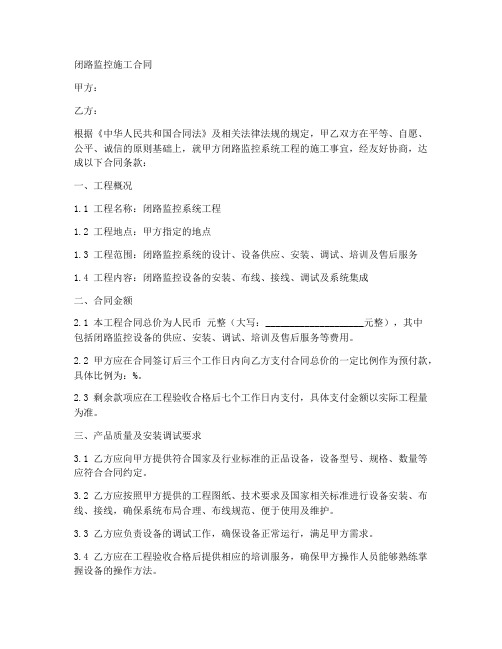 闭路监控施工合同

甲方：

乙方：

根据《中华人民共和国合同法》及相关法律法规的规定，甲乙双方在平等、自愿、公平、诚信的原则基础上，就甲方闭路监控系统工程的施工事宜，经友好协商，达成以下合同条款：

一、工程概况

1.1 工程名称：闭路监控系统工程

1.2 工程地点：甲方指定的地点

1.3 工程范围：闭路监控系统的设计、设备供应、安装、调试、培训及售后服务

1.4 工程内容：闭路监控设备的安装、布线、接线、调试及系统集成

二、合同金额

2.1 本工程合同总价为人民币 元整（大写：____________________元整），其中包括闭路监控设备的供应、安装、调试、培训及售后服务等费用。

2.2 甲方应在合同签订后三个工作日内向乙方支付合同总价的一定比例作为预付款，具体比例为：%。

2.3 剩余款项应在工程验收合格后七个工作日内支付，具体支付金额以实际工程量为准。

三、产品质量及安装调试要求

3.1 乙方应向甲方提供符合国家及行业标准的正品设备，设备型号、规格、数量等应符合合同约定。

3.2 乙方应按照甲方提供的工程图纸、技术要求及国家相关标准进行设备安装、布线、接线，确保系统布局合理、布线规范、便于使用及维护。

3.3 乙方应负责设备的调试工作，确保设备正常运行，满足甲方需求。

3.4 乙方应在工程验收合格后提供相应的培训服务，确保甲方操作人员能够熟练掌握设备的操作方法。